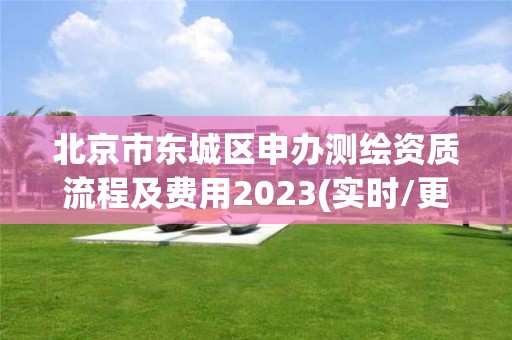 北京市东城区申办测绘资质流程及费用2023(实时/更